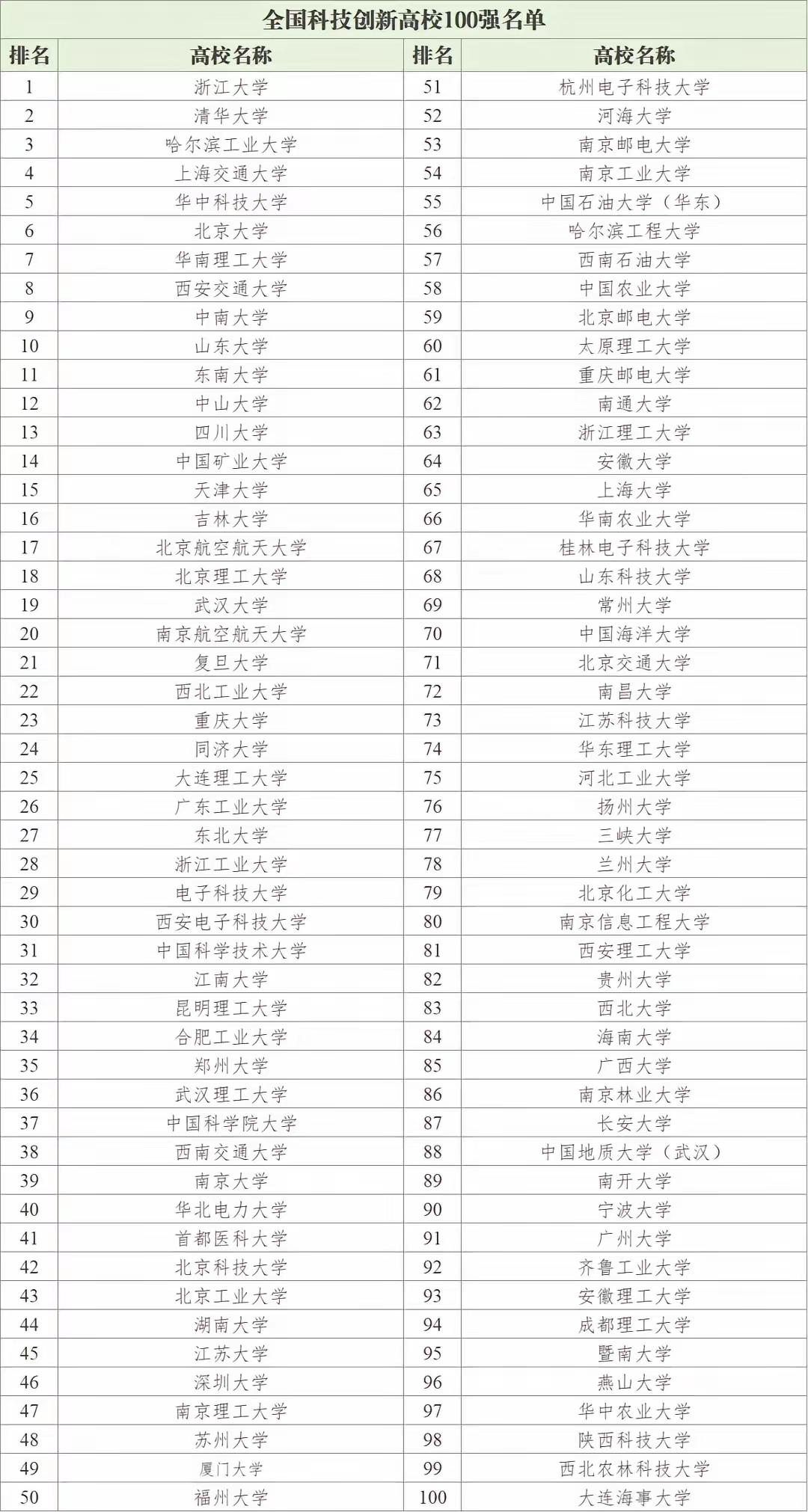 全国科技创新高校100强名单

| 排名 | 高校名称 | 排名 | 高校名称 |
|---|---|---|---|
| 1 | 浙江大学 | 51 | 杭州电子科技大学 |
| 2 | 清华大学 | 52 | 河海大学 |
| 3 | 哈尔滨工业大学 | 53 | 南京邮电大学 |
| 4 | 上海交通大学 | 54 | 南京工业大学 |
| 5 | 华中科技大学 | 55 | 中国石油大学（华东） |
| 6 | 北京大学 | 56 | 哈尔滨工程大学 |
| 7 | 华南理工大学 | 57 | 西南石油大学 |
| 8 | 西安交通大学 | 58 | 中国农业大学 |
| 9 | 中南大学 | 59 | 北京邮电大学 |
| 10 | 山东大学 | 60 | 太原理工大学 |
| 11 | 东南大学 | 61 | 重庆邮电大学 |
| 12 | 中山大学 | 62 | 南通大学 |
| 13 | 四川大学 | 63 | 浙江理工大学 |
| 14 | 中国矿业大学 | 64 | 安徽大学 |
| 15 | 天津大学 | 65 | 上海大学 |
| 16 | 吉林大学 | 66 | 华南农业大学 |
| 17 | 北京航空航天大学 | 67 | 桂林电子科技大学 |
| 18 | 北京理工大学 | 68 | 山东科技大学 |
| 19 | 武汉大学 | 69 | 常州大学 |
| 20 | 南京航空航天大学 | 70 | 中国海洋大学 |
| 21 | 复旦大学 | 71 | 北京交通大学 |
| 22 | 西北工业大学 | 72 | 南昌大学 |
| 23 | 重庆大学 | 73 | 江苏科技大学 |
| 24 | 同济大学 | 74 | 华东理工大学 |
| 25 | 大连理工大学 | 75 | 河北工业大学 |
| 26 | 广东工业大学 | 76 | 扬州大学 |
| 27 | 东北大学 | 77 | 三峡大学 |
| 28 | 浙江工业大学 | 78 | 兰州大学 |
| 29 | 电子科技大学 | 79 | 北京化工大学 |
| 30 | 西安电子科技大学 | 80 | 南京信息工程大学 |
| 31 | 中国科学技术大学 | 81 | 西安理工大学 |
| 32 | 江南大学 | 82 | 贵州大学 |
| 33 | 昆明理工大学 | 83 | 西北大学 |
| 34 | 合肥工业大学 | 84 | 海南大学 |
| 35 | 郑州大学 | 85 | 广西大学 |
| 36 | 武汉理工大学 | 86 | 南京林业大学 |
| 37 | 中国科学院大学 | 87 | 长安大学 |
| 38 | 西南交通大学 | 88 | 中国地质大学（武汉） |
| 39 | 南京大学 | 89 | 南开大学 |
| 40 | 华北电力大学 | 90 | 宁波大学 |
| 41 | 首都医科大学 | 91 | 广州大学 |
| 42 | 北京科技大学 | 92 | 齐鲁工业大学 |
| 43 | 北京工业大学 | 93 | 安徽理工大学 |
| 44 | 湖南大学 | 94 | 成都理工大学 |
| 45 | 江苏大学 | 95 | 暨南大学 |
| 46 | 深圳大学 | 96 | 燕山大学 |
| 47 | 南京理工大学 | 97 | 华中农业大学 |
| 48 | 苏州大学 | 98 | 陕西科技大学 |
| 49 | 厦门大学 | 99 | 西北农林科技大学 |
| 50 | 福州大学 | 100 | 大连海事大学 |